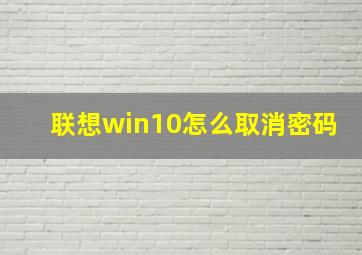 联想win10怎么取消密码